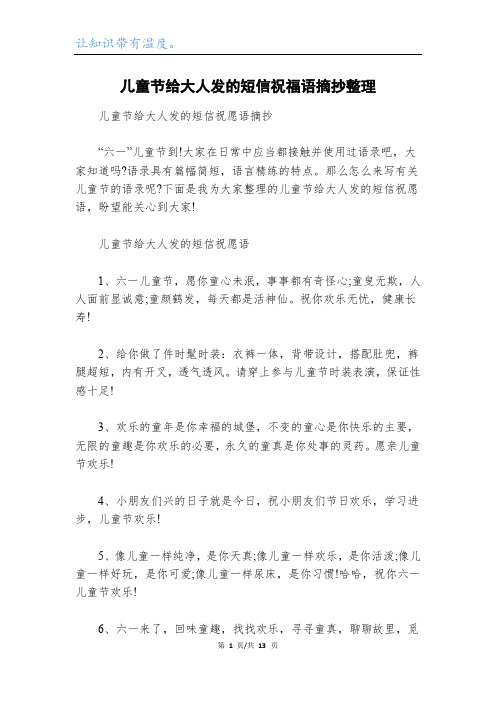 让知识带有温度。

儿童节给大人发的短信祝福语摘抄整理

儿童节给大人发的短信祝愿语摘抄

“六一”儿童节到!大家在日常中应当都接触并使用过语录吧，大家知道吗?语录具有篇幅简短，语言精练的特点。那么怎么来写有关儿童节的语录呢?下面是我为大家整理的儿童节给大人发的短信祝愿语，盼望能关心到大家!

儿童节给大人发的短信祝愿语

1、六一儿童节，愿你童心未泯，事事都有奇怪心;童叟无欺，人人面前显诚意;童颜鹤发，每天都是活神仙。祝你欢乐无忧，健康长寿!

2、给你做了件时髦时装：衣裤一体，背带设计，搭配肚兜，裤腿超短，内有开叉，透气透风。请穿上参与儿童节时装表演，保证性感十足!

3、欢乐的童年是你幸福的城堡，不变的童心是你快乐的主要，无限的童趣是你欢乐的必要，永久的童真是你处事的灵药。愿亲儿童节欢乐!

4、小朋友们兴的日子就是今日，祝小朋友们节日欢乐，学习进步，儿童节欢乐!

5、像儿童一样纯净，是你天真;像儿童一样欢乐，是你活泼;像儿童一样好玩，是你可爱;像儿童一样尿床，是你习惯!哈哈，祝你六一儿童节欢乐!

6、六一来了，回味童趣，找找欢乐，寻寻童真，聊聊故里，觅

第 1 页/共 13 页